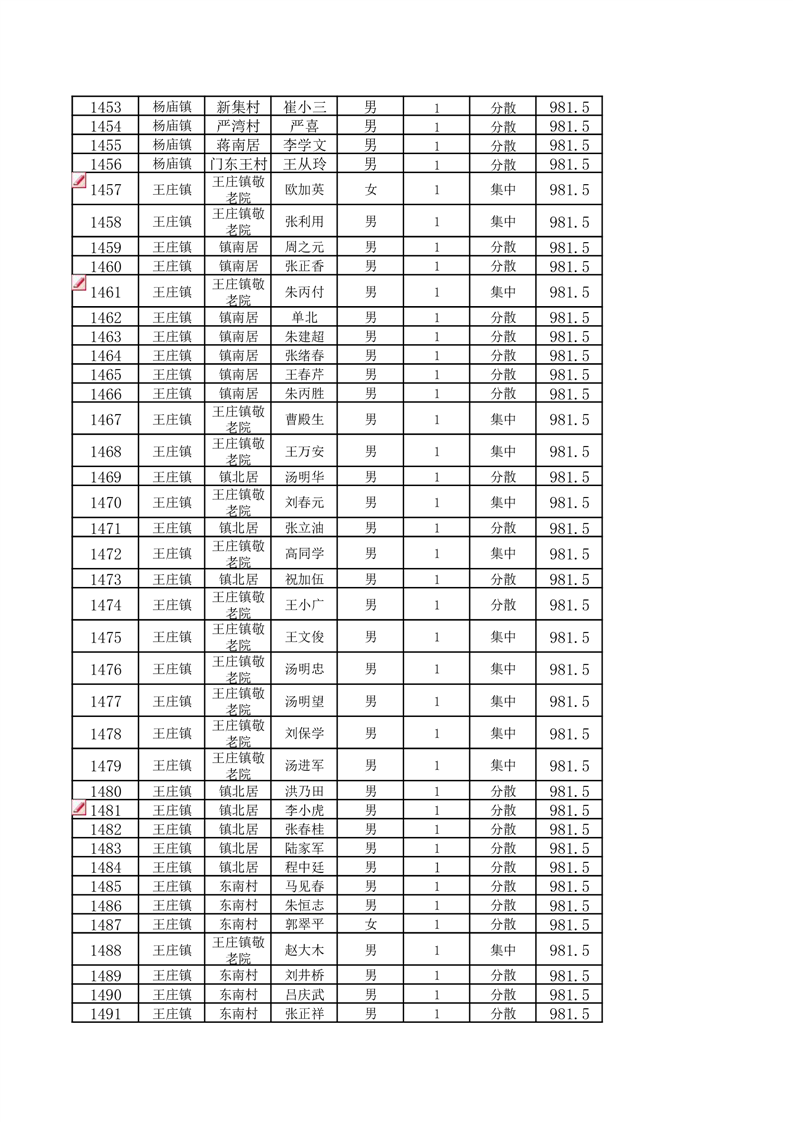 | 1453 | 杨庙镇 | 新集村 | 崔小三 | 男 | 1 | 分散 | 981.5 |
|---|---|---|---|---|---|---|---|
| 1454 | 杨庙镇 | 严湾村 | 严喜 | 男 | 1 | 分散 | 981.5 |
| 1455 | 杨庙镇 | 蒋南居 | 李学文 | 男 | 1 | 分散 | 981.5 |
| 1456 | 杨庙镇 | 门东王村 | 王从玲 | 男 | 1 | 分散 | 981.5 |
| 1457 | 王庄镇 | 王庄镇敬老院 | 欧加英 | 女 | 1 | 集中 | 981.5 |
| 1458 | 王庄镇 | 王庄镇敬老院 | 张利用 | 男 | 1 | 集中 | 981.5 |
| 1459 | 王庄镇 | 镇南居 | 周之元 | 男 | 1 | 分散 | 981.5 |
| 1460 | 王庄镇 | 镇南居 | 张正香 | 男 | 1 | 分散 | 981.5 |
| 1461 | 王庄镇 | 王庄镇敬老院 | 朱丙付 | 男 | 1 | 集中 | 981.5 |
| 1462 | 王庄镇 | 镇南居 | 单北 | 男 | 1 | 分散 | 981.5 |
| 1463 | 王庄镇 | 镇南居 | 朱建超 | 男 | 1 | 分散 | 981.5 |
| 1464 | 王庄镇 | 镇南居 | 张绪春 | 男 | 1 | 分散 | 981.5 |
| 1465 | 王庄镇 | 镇南居 | 王春芹 | 男 | 1 | 分散 | 981.5 |
| 1466 | 王庄镇 | 镇南居 | 朱丙胜 | 男 | 1 | 分散 | 981.5 |
| 1467 | 王庄镇 | 王庄镇敬老院 | 曹殿生 | 男 | 1 | 集中 | 981.5 |
| 1468 | 王庄镇 | 王庄镇敬老院 | 王万安 | 男 | 1 | 集中 | 981.5 |
| 1469 | 王庄镇 | 镇北居 | 汤明华 | 男 | 1 | 分散 | 981.5 |
| 1470 | 王庄镇 | 王庄镇敬老院 | 刘春元 | 男 | 1 | 集中 | 981.5 |
| 1471 | 王庄镇 | 镇北居 | 张立油 | 男 | 1 | 分散 | 981.5 |
| 1472 | 王庄镇 | 王庄镇敬老院 | 高同学 | 男 | 1 | 集中 | 981.5 |
| 1473 | 王庄镇 | 镇北居 | 祝加伍 | 男 | 1 | 分散 | 981.5 |
| 1474 | 王庄镇 | 王庄镇敬老院 | 王小广 | 男 | 1 | 分散 | 981.5 |
| 1475 | 王庄镇 | 王庄镇敬老院 | 王文俊 | 男 | 1 | 集中 | 981.5 |
| 1476 | 王庄镇 | 王庄镇敬老院 | 汤明忠 | 男 | 1 | 集中 | 981.5 |
| 1477 | 王庄镇 | 王庄镇敬老院 | 汤明望 | 男 | 1 | 集中 | 981.5 |
| 1478 | 王庄镇 | 王庄镇敬老院 | 刘保学 | 男 | 1 | 集中 | 981.5 |
| 1479 | 王庄镇 | 王庄镇敬老院 | 汤进军 | 男 | 1 | 集中 | 981.5 |
| 1480 | 王庄镇 | 镇北居 | 洪乃田 | 男 | 1 | 分散 | 981.5 |
| 1481 | 王庄镇 | 镇北居 | 李小虎 | 男 | 1 | 分散 | 981.5 |
| 1482 | 王庄镇 | 镇北居 | 张春桂 | 男 | 1 | 分散 | 981.5 |
| 1483 | 王庄镇 | 镇北居 | 陆家军 | 男 | 1 | 分散 | 981.5 |
| 1484 | 王庄镇 | 镇北居 | 程中廷 | 男 | 1 | 分散 | 981.5 |
| 1485 | 王庄镇 | 东南村 | 马见春 | 男 | 1 | 分散 | 981.5 |
| 1486 | 王庄镇 | 东南村 | 朱恒志 | 男 | 1 | 分散 | 981.5 |
| 1487 | 王庄镇 | 东南村 | 郭翠平 | 女 | 1 | 分散 | 981.5 |
| 1488 | 王庄镇 | 王庄镇敬老院 | 赵大木 | 男 | 1 | 集中 | 981.5 |
| 1489 | 王庄镇 | 东南村 | 刘井桥 | 男 | 1 | 分散 | 981.5 |
| 1490 | 王庄镇 | 东南村 | 吕庆武 | 男 | 1 | 分散 | 981.5 |
| 1491 | 王庄镇 | 东南村 | 张正祥 | 男 | 1 | 分散 | 981.5 |